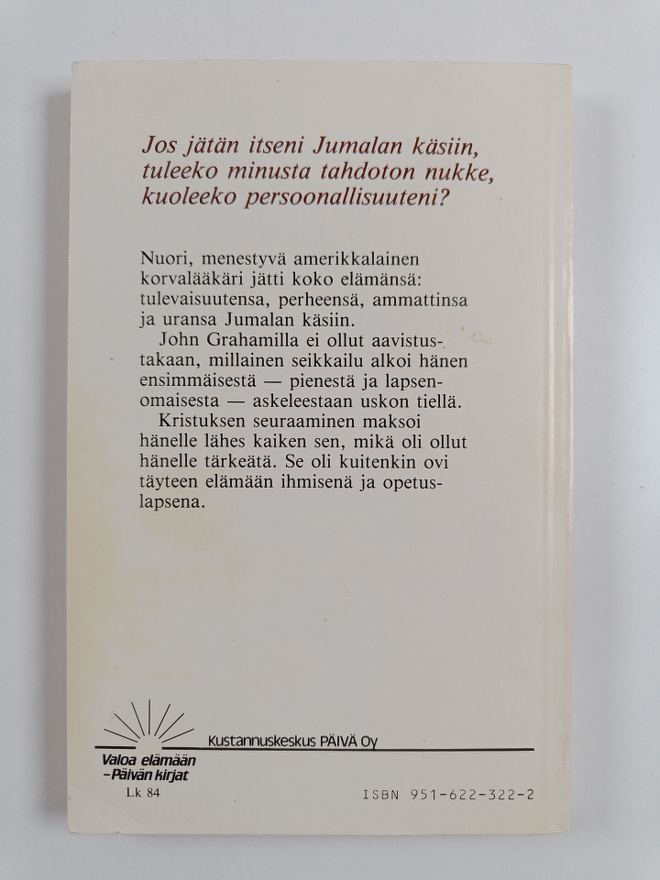 Jos jätän itseni Jumalan käsiin, tuleeko minusta tahdoton nukke, kuoleeko persoonallisuuteni?

Nuori, menestyvä amerikkalainen korvalääkäri jätti koko elämänsä: tulevaisuutensa, perheensä, ammattinsa ja uransa Jumalan käsiin.
John Grahamilla ei ollut aavistustakaan, millainen seikkailu alkoi hänen ensimmäisestä — pienestä ja lapsenomaisesta — askeleestaan uskon tiellä.
Kristuksen seuraaminen maksoi hänelle lähes kaiken sen, mikä oli ollut hänelle tärkeätä. Se oli kuitenkin ovi täyteen elämään ihmisenä ja opetuslapsena.

Kustannuskeskus PÄIVÄ Oy
Valoa elämään
–Päivän kirjat
Lk 84
ISBN 951-622-322-2